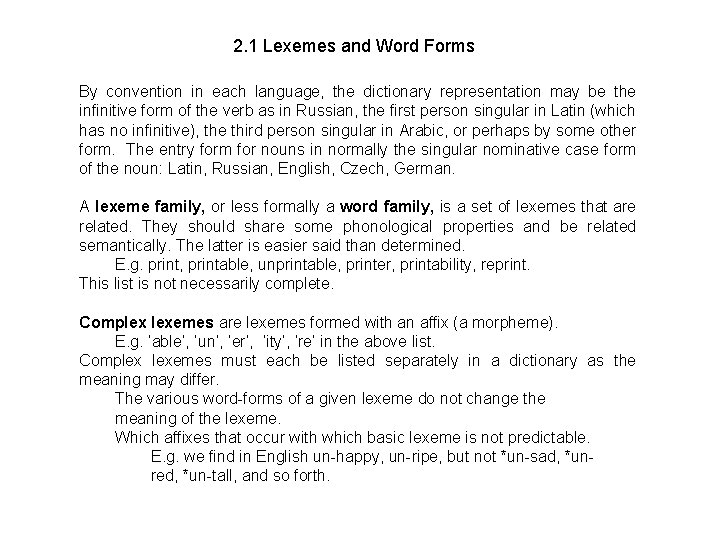 2.1 Lexemes and Word Forms

By convention in each language, the dictionary representation may be the infinitive form of the verb as in Russian, the first person singular in Latin (which has no infinitive), the third person singular in Arabic, or perhaps by some other form. The entry form for nouns in normally the singular nominative case form of the noun: Latin, Russian, English, Czech, German.

A lexeme family, or less formally a word family, is a set of lexemes that are related. They should share some phonological properties and be related semantically. The latter is easier said than determined.
E.g. print, printable, unprintable, printer, printability, reprint.
This list is not necessarily complete.

Complex lexemes are lexemes formed with an affix (a morpheme).
E.g. 'able', 'un', 'er', 'ity', 're' in the above list.
Complex lexemes must each be listed separately in a dictionary as the meaning may differ.
The various word-forms of a given lexeme do not change the meaning of the lexeme.
Which affixes that occur with which basic lexeme is not predictable.
E.g. we find in English un-happy, un-ripe, but not *un-sad, *un-red, *un-tall, and so forth.